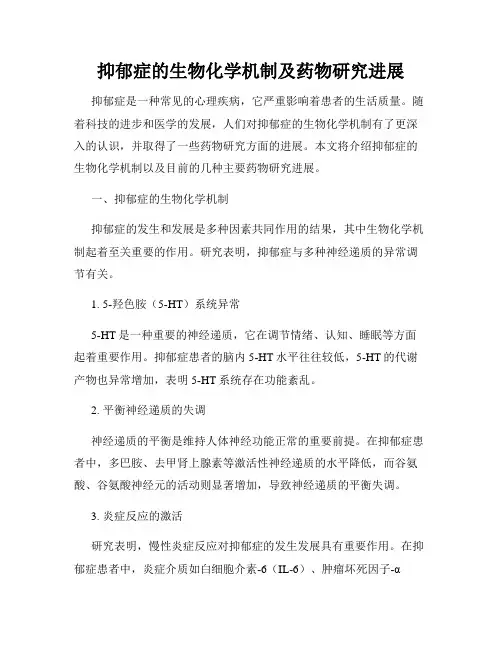 抑郁症的生物化学机制及药物研究进展

抑郁症是一种常见的心理疾病，它严重影响着患者的生活质量。随着科技的进步和医学的发展，人们对抑郁症的生物化学机制有了更深入的认识，并取得了一些药物研究方面的进展。本文将介绍抑郁症的生物化学机制以及目前的几种主要药物研究进展。

一、抑郁症的生物化学机制

抑郁症的发生和发展是多种因素共同作用的结果，其中生物化学机制起着至关重要的作用。研究表明，抑郁症与多种神经递质的异常调节有关。

1. 5-羟色胺（5-HT）系统异常

5-HT 是一种重要的神经递质，它在调节情绪、认知、睡眠等方面起着重要作用。抑郁症患者的脑内 5-HT 水平往往较低，5-HT 的代谢产物也异常增加，表明 5-HT 系统存在功能紊乱。

2. 平衡神经递质的失调

神经递质的平衡是维持人体神经功能正常的重要前提。在抑郁症患者中，多巴胺、去甲肾上腺素等激活性神经递质的水平降低，而谷氨酸、谷氨酸神经元的活动则显著增加，导致神经递质的平衡失调。

3. 炎症反应的激活

研究表明，慢性炎症反应对抑郁症的发生发展具有重要作用。在抑郁症患者中，炎症介质如白细胞介素-6（IL-6）、肿瘤坏死因子-α